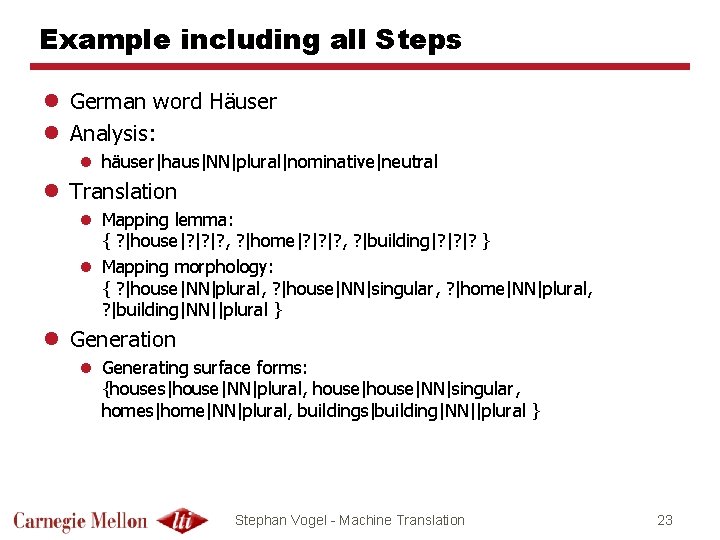 Example including all Steps

German word Häuser

Analysis:

häuser|haus|NN|plural|nominative|neutral

Translation

Mapping lemma:
{ ?|house|?|?|?, ?|home|?|?|?, ?|building|?|?|? }

Mapping morphology:
{ ?|house|NN|plural, ?|house|NN|singular, ?|home|NN|plural, ?|building|NN||plural }

Generation

Generating surface forms:
{houses|house|NN|plural, house|house|NN|singular, homes|home|NN|plural, buildings|building|NN||plural }

Carnegie Mellon lti

Stephan Vogel - Machine Translation

23